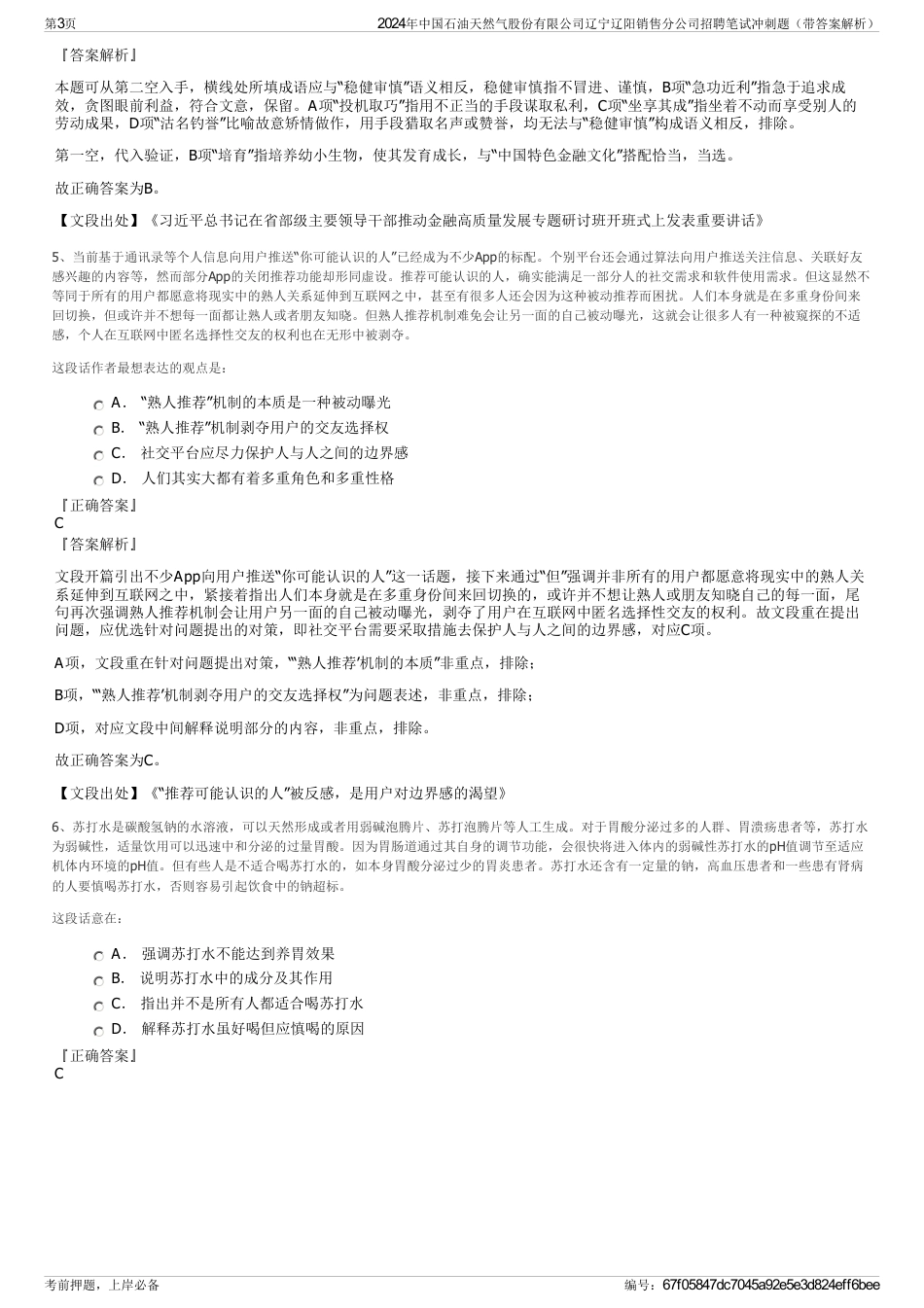 第3页

2024年中国石油天然气股份有限公司辽宁辽阳销售分公司招聘笔试冲刺题（带答案解析）

『答案解析』

本题可从第二空入手，横线处所填成语应与“稳健审慎”语义相反，稳健审慎指不冒进、谨慎，B项“急功近利”指急于追求成效，贪图眼前利益，符合文意，保留。A项“投机取巧”指用不正当的手段谋取私利，C项“坐享其成”指坐着不动而享受别人的劳动成果，D项“沽名钓誉”比喻故意矫情做作，用手段猎取名声或赞誉，均无法与“稳健审慎”构成语义相反，排除。

第一空，代入验证，B项“培育”指培养幼小生物，使其发育成长，与“中国特色金融文化”搭配恰当，当选。

故正确答案为B。

【文段出处】《习近平总书记在省部级主要领导干部推动金融高质量发展专题研讨班开班式上发表重要讲话》

5、当前基于通讯录等个人信息向用户推送“你可能认识的人”已经成为不少App的标配。个别平台还会通过算法向用户推送关注信息、关联好友感兴趣的内容等，然而部分App的关闭推荐功能却形同虚设。推荐可能认识的人，确实能满足一部分人的社交需求和软件使用需求。但这显然不等同于所有的用户都愿意将现实中的熟人关系延伸到互联网之中，甚至有很多人还会因为这种被动推荐而困扰。人们本身就是在多重身份间来回切换，但或许并不想每一面都让熟人或者朋友知晓。但熟人推荐机制难免会让另一面的自己被动曝光，这就会让很多人有一种被窥探的不适感，个人在互联网中匿名选择性交友的权利也在无形中被剥夺。

这段话作者最想表达的观点是：

A． “熟人推荐”机制的本质是一种被动曝光
B． “熟人推荐”机制剥夺用户的交友选择权
C． 社交平台应尽力保护人与人之间的边界感
D． 人们其实大都有着多重角色和多重性格

『正确答案』
C
『答案解析』

文段开篇引出不少App向用户推送“你可能认识的人”这一话题，接下来通过“但”强调并非所有的用户都愿意将现实中的熟人关系延伸到互联网之中，紧接着指出人们本身就是在多重身份间来回切换的，或许并不想让熟人或朋友知晓自己的每一面，尾句再次强调熟人推荐机制会让用户另一面的自己被动曝光，剥夺了用户在互联网中匿名选择性交友的权利。故文段重在提出问题，应优选针对问题提出的对策，即社交平台需要采取措施去保护人与人之间的边界感，对应C项。

A项，文段重在针对问题提出对策，“‘熟人推荐’机制的本质”非重点，排除；

B项，“‘熟人推荐’机制剥夺用户的交友选择权”为问题表述，非重点，排除；

D项，对应文段中间解释说明部分的内容，非重点，排除。

故正确答案为C。

【文段出处】《“推荐可能认识的人”被反感，是用户对边界感的渴望》

6、苏打水是碳酸氢钠的水溶液，可以天然形成或者用弱碱泡腾片、苏打泡腾片等人工生成。对于胃酸分泌过多的人群、胃溃疡患者等，苏打水为弱碱性，适量饮用可以迅速中和分泌的过量胃酸。因为胃肠道通过其自身的调节功能，会很快将进入体内的弱碱性苏打水的pH值调节至适应机体内环境的pH值。但有些人是不适合喝苏打水的，如本身胃酸分泌过少的胃炎患者。苏打水还含有一定量的钠，高血压患者和一些患有肾病的人要慎喝苏打水，否则容易引起饮食中的钠超标。

这段话意在：

A． 强调苏打水不能达到养胃效果
B． 说明苏打水中的成分及其作用
C． 指出并不是所有人都适合喝苏打水
D． 解释苏打水虽好喝但应慎喝的原因

『正确答案』
C

考前押题，上岸必备

编号：67f05847dc7045a92e5e3d824eff6bee